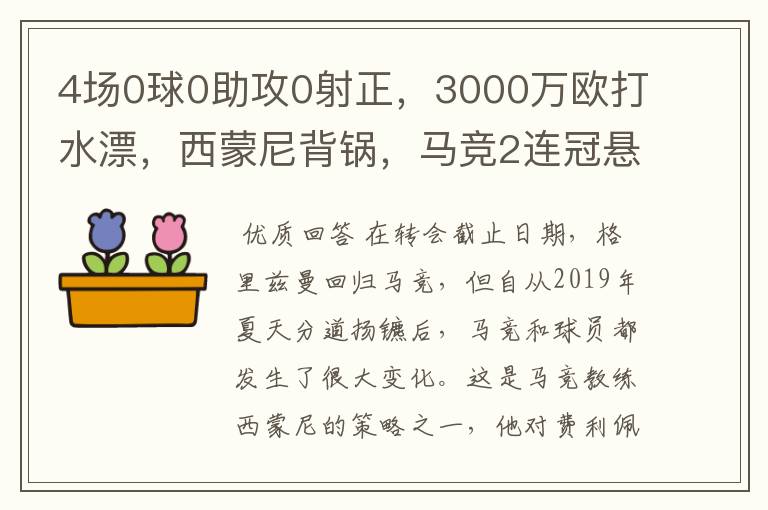 4场0球0助攻0射正，3000万欧打水漂，西蒙尼背锅，马竞2连冠悬

优质回答 在转会截止日期，格里兹曼回归马竞，但自从2019年夏天分道扬镳后，马竞和球员都发生了很大变化。这是马竞教练西蒙尼的策略之一，他对费利佩